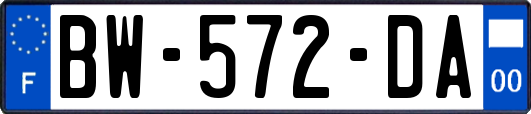 F

BW-572-DA

00